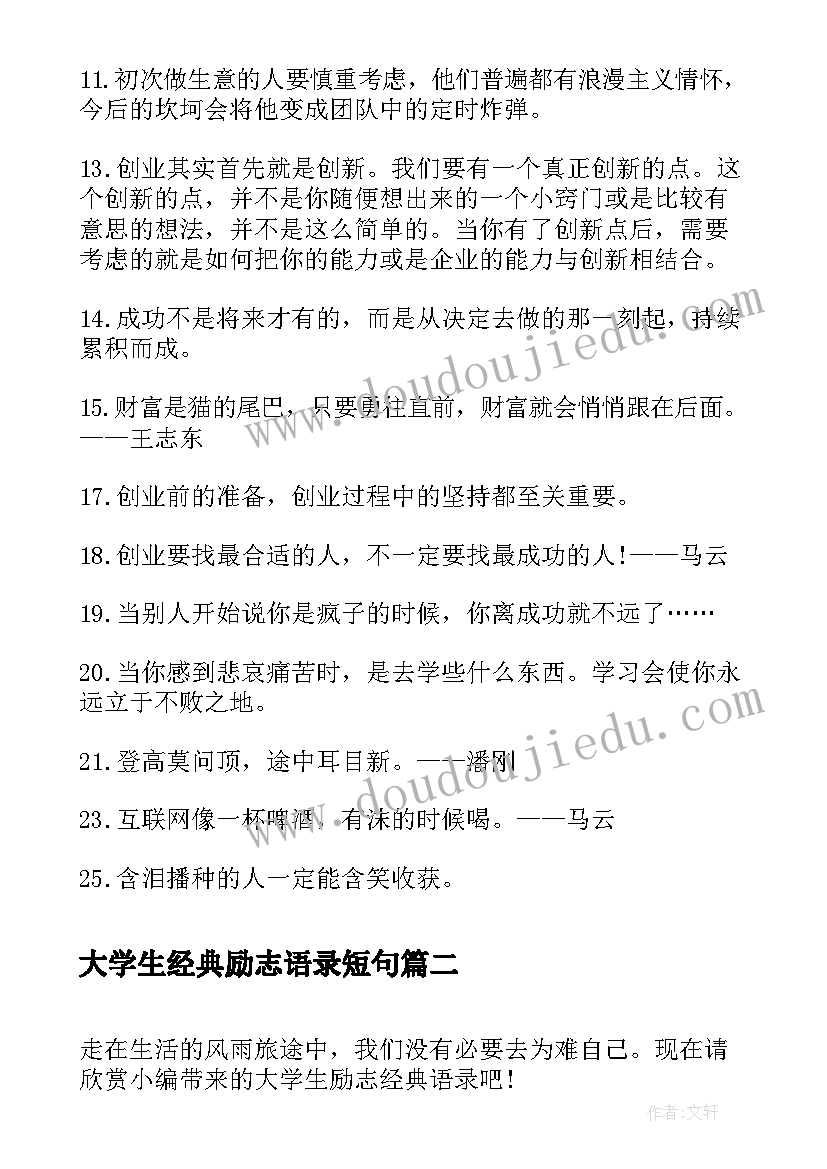 11.初次做生意的人要慎重考虑，他们普遍都有浪漫主义情怀，今后的坎坷会将他变成团队中的定时炸弹。

13.创业其实首先就是创新。我们要有一个真正创新的点。这个创新的点，并不是你随便想出来的一个小窍门或是比较有意思的想法，并不是这么简单的。当你有了创新点后，需要考虑的就是如何把你的能力或是企业的能力与创新相结合。

14.成功不是将来才有的，而是从决定去做的那一刻起，持续累积而成。

15.财富是猫的尾巴，只要勇往直前，财富就会悄悄跟在后面。——王志东

17.创业前的准备，创业过程中的坚持都至关重要。

18.创业要找最合适的人，不一定要找最成功的人!——马云

19.当别人开始说你是疯子的时候，你离成功就不远了……

20.当你感到悲哀痛苦时，是去学些什么东西。学习会使你永远立于不败之地。

21.登高莫问顶，途中耳目新。——潘刚

23.互联网像一杯啤酒，有沫的时候喝。——马云

25.含泪播种的人一定能含笑收获。

大学生经典励志语录短句篇二

走在生活的风雨旅途中，我们没有必要去为难自己。现在请欣赏小编带来的大学生励志经典语录吧!

www.doudoujiedu.com

www.doudoujiedu.com

作者:文轩